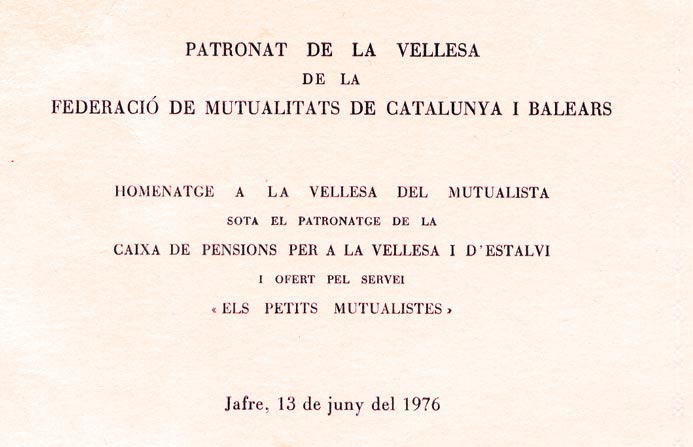 PATRONAT DE LA VELLESA
DE LA
FEDERACIÓ DE MUTUALITATS DE CATALUNYA I BALEARS

HOMENATGE A LA VELLESA DEL MUTUALISTA
SOTA EL PATRONATGE DE LA
CAIXA DE PENSIONS PER A LA VELLESA I D'ESTALVI
I OFERT PEL SERVEI
«ELS PETITS MUTUALISTES»

Jafre, 13 de juny del 1976